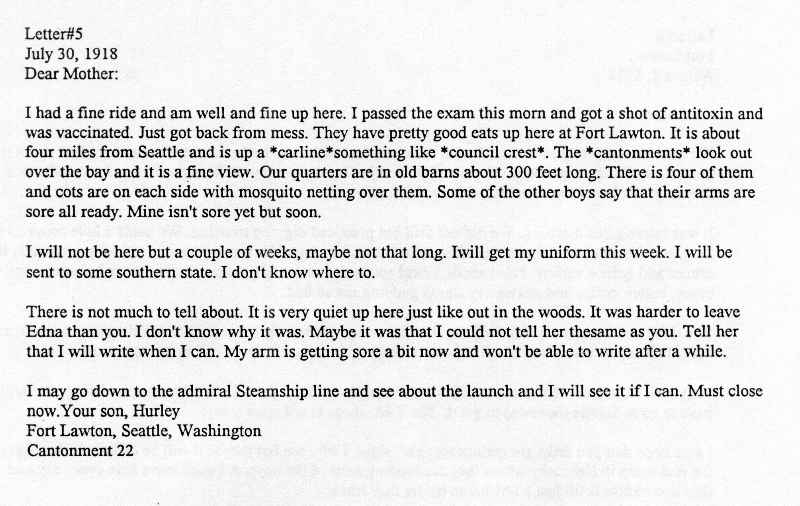 Letter#5
July 30, 1918
Dear Mother:

I had a fine ride and am well and fine up here. I passed the exam this morn and got a shot of antitoxin and was vaccinated. Just got back from mess. They have pretty good eats up here at Fort Lawton. It is about four miles from Seattle and is up a *carline*something like *council crest*. The *cantonments* look out over the bay and it is a fine view. Our quarters are in old barns about 300 feet long. There is four of them and cots are on each side with mosquito netting over them. Some of the other boys say that their arms are sore all ready. Mine isn't sore yet but soon.

I will not be here but a couple of weeks, maybe not that long. Iwill get my uniform this week. I will be sent to some southern state. I don't know where to.

There is not much to tell about. It is very quiet up here just like out in the woods. It was harder to leave Edna than you. I don't know why it was. Maybe it was that I could not tell her thesame as you. Tell her that I will write when I can. My arm is getting sore a bit now and won't be able to write after a while.

I may go down to the admiral Steamship line and see about the launch and I will see it if I can. Must close now.Your son, Hurley
Fort Lawton, Seattle, Washington
Cantonment 22